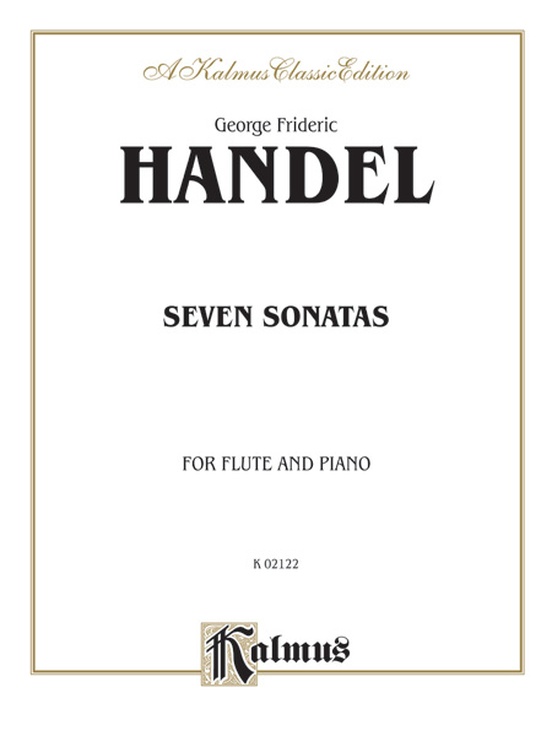 A Kalmus Classic Edition

George Frideric

HANDEL

SEVEN SONATAS

FOR FLUTE AND PIANO

K 02122

Kalmus